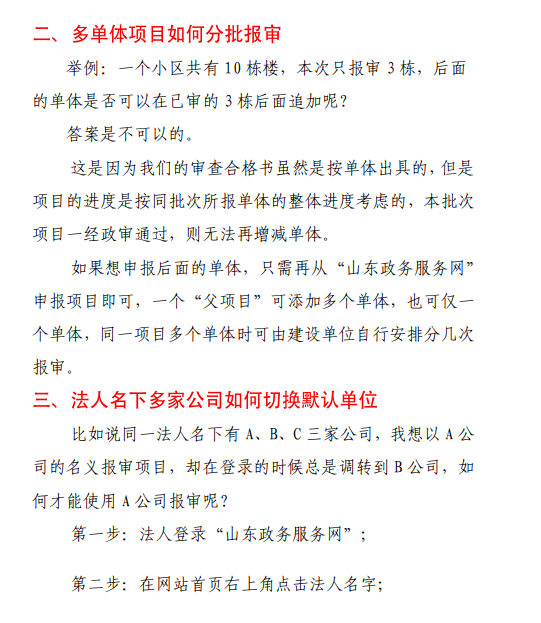 二、多单体项目如何分批报审

举例：一个小区共有 10 栋楼，本次只报审 3 栋，后面的单体是否可以在已审的 3 栋后面追加呢？

答案是不可以的。

这是因为我们的审查合格书虽然是按单体出具的，但是项目的进度是按同批次所报单体的整体进度考虑的，本批次项目一经政审通过，则无法再增减单体。

如果想申报后面的单体，只需再从“山东政务服务网”申报项目即可，一个“父项目”可添加多个单体，也可仅一个单体，同一项目多个单体时可由建设单位自行安排分几次报审。

三、法人名下多家公司如何切换默认单位

比如说同一法人名下有 A、B、C 三家公司，我想以 A 公司的名义报审项目，却在登录的时候总是调转到 B 公司，如何才能使用 A 公司报审呢？

第一步：法人登录“山东政务服务网”；

第二步：在网站首页右上角点击法人名字;